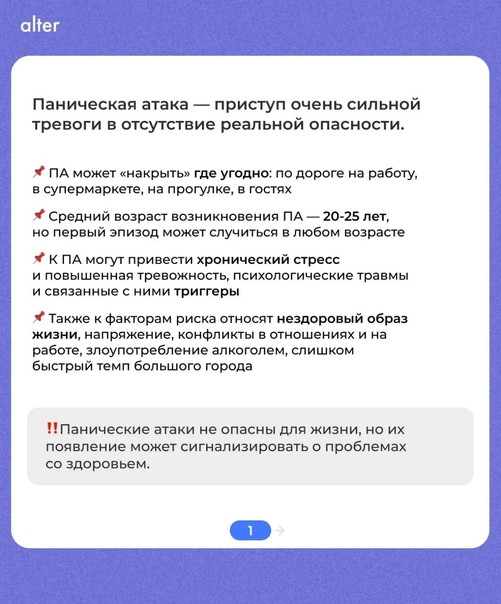 alter

Паническая атака — приступ очень сильной тревоги в отсутствие реальной опасности.

📌 ПА может «накрыть» где угодно: по дороге на работу, в супермаркете, на прогулке, в гостях

📌 Средний возраст возникновения ПА — 20-25 лет, но первый эпизод может случиться в любом возрасте

📌 К ПА могут привести хронический стресс и повышенная тревожность, психологические травмы и связанные с ними триггеры

📌 Также к факторам риска относят нездоровый образ жизни, напряжение, конфликты в отношениях и на работе, злоупотребление алкоголем, слишком быстрый темп большого города

‼️Панические атаки не опасны для жизни, но их появление может сигнализировать о проблемах со здоровьем.

1